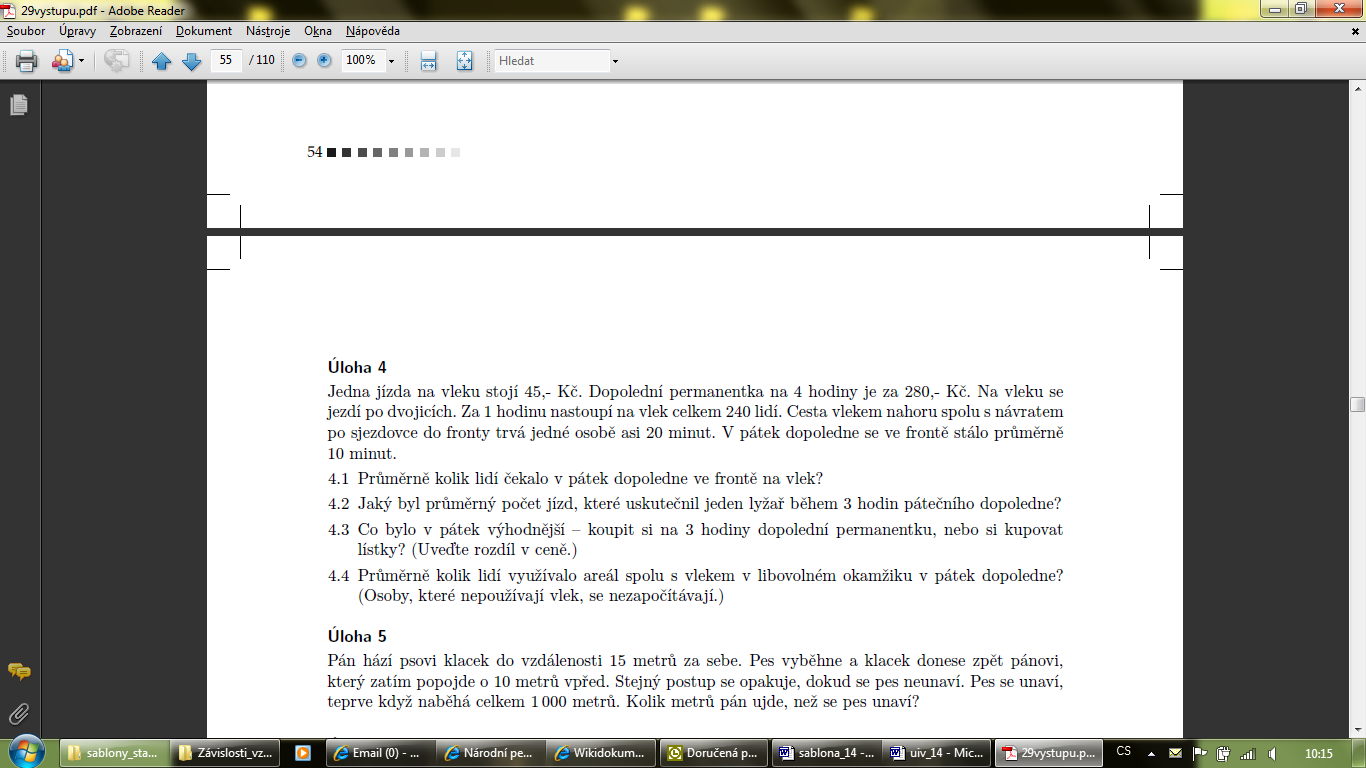 29vystupu.pdf - Adobe Reader

Soubor Úpravy Zobrazení Dokument Nástroje Okna Nápověda

55 / 110 100% Hledat

54

**Úloha 4**

Jedna jízda na vleku stojí 45,- Kč. Dopolední permanentka na 4 hodiny je za 280,- Kč. Na vleku se jezdí po dvojicích. Za 1 hodinu nastoupí na vlek celkem 240 lidí. Cesta vlekem nahoru spolu s návratem po sjezdovce do fronty trvá jedné osobě asi 20 minut. V pátek dopoledne se ve frontě stálo průměrně 10 minut.

4.1 Průměrně kolik lidí čekalo v pátek dopoledne ve frontě na vlek?

4.2 Jaký byl průměrný počet jízd, které uskutečnil jeden lyžař během 3 hodin pátečního dopoledne?

4.3 Co bylo v pátek výhodnější – koupit si na 3 hodiny dopolední permanentku, nebo si kupovat lístky? (Uveďte rozdíl v ceně.)

4.4 Průměrně kolik lidí využívalo areál spolu s vlekem v libovolném okamžiku v pátek dopoledne? (Osoby, které nepoužívají vlek, se nezapočítávají.)

**Úloha 5**

Pán hází psovi klacek do vzdálenosti 15 metrů za sebe. Pes vyběhne a klacek donese zpět pánovi, který zatím popojde o 10 metrů vpřed. Stejný postup se opakuje, dokud se pes neunaví. Pes se unaví, teprve když naběhá celkem 1 000 metrů. Kolik metrů pán ujde, než se pes unaví?

sablony_sta... Závislosti_vz... Email (0) - ... Národní pe... Wikidokum... Doručená p... sablona_14 -... uiv_14 - Mic... 29vystupu.p... CS 10:15